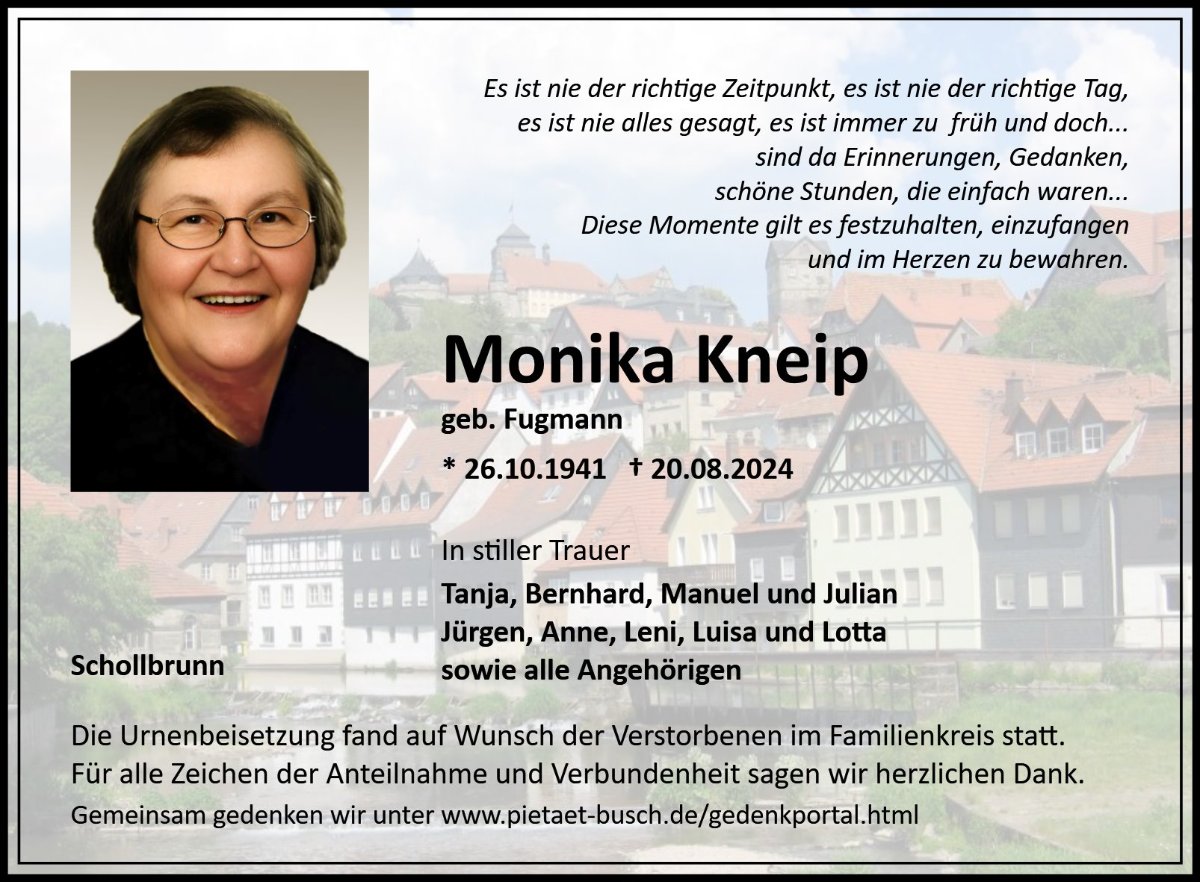 Es ist nie der richtige Zeitpunkt, es ist nie der richtige Tag,
es ist nie alles gesagt, es ist immer zu früh und doch...
sind da Erinnerungen, Gedanken,
schöne Stunden, die einfach waren...
Diese Momente gilt es festzuhalten, einzufangen
und im Herzen zu bewahren.

Monika Kneip

geb. Fugmann

* 26.10.1941 † 20.08.2024

In stiller Trauer

Tanja, Bernhard, Manuel und Julian
Jürgen, Anne, Leni, Luisa und Lotta
sowie alle Angehörigen

Schollbrunn

Die Urnenbeisetzung fand auf Wunsch der Verstorbenen im Familienkreis statt.
Für alle Zeichen der Anteilnahme und Verbundenheit sagen wir herzlichen Dank.

Gemeinsam gedenken wir unter www.pietaet-busch.de/gedenkportal.html